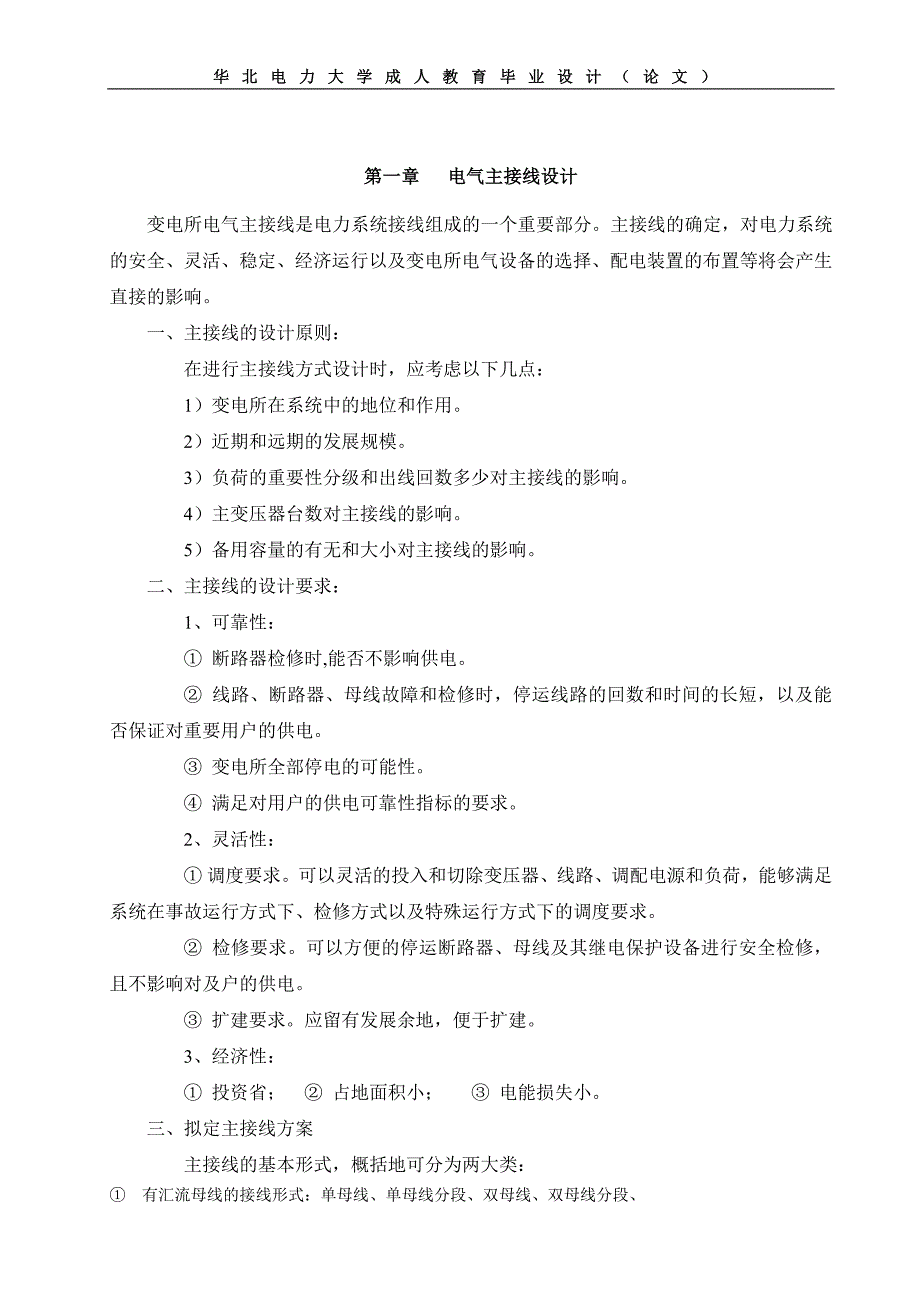 华北电力大学成人教育毕业设计（论文）

第一章　电气主接线设计

变电所电气主接线是电力系统接线组成的一个重要部分。主接线的确定，对电力系统的安全、灵活、稳定、经济运行以及变电所电气设备的选择、配电装置的布置等将会产生直接的影响。

一、主接线的设计原则：

在进行主接线方式设计时，应考虑以下几点：

1）变电所在系统中的地位和作用。

2）近期和远期的发展规模。

3）负荷的重要性分级和出线回数多少对主接线的影响。

4）主变压器台数对主接线的影响。

5）备用容量的有无和大小对主接线的影响。

二、主接线的设计要求：

1、可靠性：

① 断路器检修时,能否不影响供电。

② 线路、断路器、母线故障和检修时，停运线路的回数和时间的长短，以及能否保证对重要用户的供电。

③ 变电所全部停电的可能性。

④ 满足对用户的供电可靠性指标的要求。

2、灵活性：

① 调度要求。可以灵活的投入和切除变压器、线路、调配电源和负荷，能够满足系统在事故运行方式下、检修方式以及特殊运行方式下的调度要求。

② 检修要求。可以方便的停运断路器、母线及其继电保护设备进行安全检修，且不影响对及户的供电。

③ 扩建要求。应留有发展余地，便于扩建。

3、经济性：

① 投资省；　② 占地面积小；　③ 电能损失小。

三、拟定主接线方案

主接线的基本形式，概括地可分为两大类：

① 有汇流母线的接线形式：单母线、单母线分段、双母线、双母线分段、